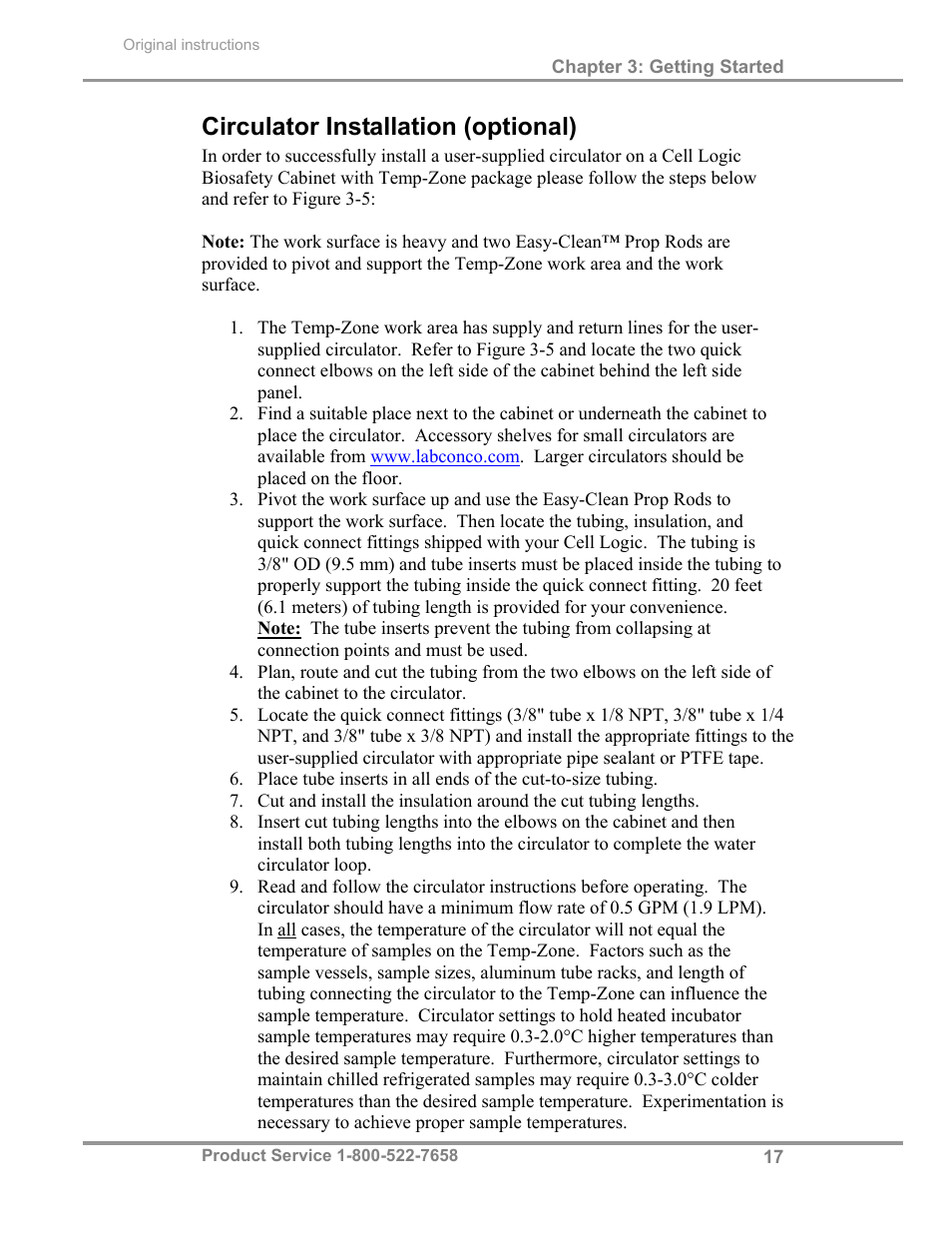 Original instructions

Chapter 3: Getting Started

Circulator Installation (optional)

In order to successfully install a user-supplied circulator on a Cell Logic Biosafety Cabinet with Temp-Zone package please follow the steps below and refer to Figure 3-5:

Note: The work surface is heavy and two Easy-Clean™ Prop Rods are provided to pivot and support the Temp-Zone work area and the work surface.

1. The Temp-Zone work area has supply and return lines for the user-supplied circulator. Refer to Figure 3-5 and locate the two quick connect elbows on the left side of the cabinet behind the left side panel.
2. Find a suitable place next to the cabinet or underneath the cabinet to place the circulator. Accessory shelves for small circulators are available from www.labconco.com. Larger circulators should be placed on the floor.
3. Pivot the work surface up and use the Easy-Clean Prop Rods to support the work surface. Then locate the tubing, insulation, and quick connect fittings shipped with your Cell Logic. The tubing is 3/8" OD (9.5 mm) and tube inserts must be placed inside the tubing to properly support the tubing inside the quick connect fitting. 20 feet (6.1 meters) of tubing length is provided for your convenience. Note: The tube inserts prevent the tubing from collapsing at connection points and must be used.
4. Plan, route and cut the tubing from the two elbows on the left side of the cabinet to the circulator.
5. Locate the quick connect fittings (3/8" tube x 1/8 NPT, 3/8" tube x 1/4 NPT, and 3/8" tube x 3/8 NPT) and install the appropriate fittings to the user-supplied circulator with appropriate pipe sealant or PTFE tape.
6. Place tube inserts in all ends of the cut-to-size tubing.
7. Cut and install the insulation around the cut tubing lengths.
8. Insert cut tubing lengths into the elbows on the cabinet and then install both tubing lengths into the circulator to complete the water circulator loop.
9. Read and follow the circulator instructions before operating. The circulator should have a minimum flow rate of 0.5 GPM (1.9 LPM). In all cases, the temperature of the circulator will not equal the temperature of samples on the Temp-Zone. Factors such as the sample vessels, sample sizes, aluminum tube racks, and length of tubing connecting the circulator to the Temp-Zone can influence the sample temperature. Circulator settings to hold heated incubator sample temperatures may require 0.3-2.0°C higher temperatures than the desired sample temperature. Furthermore, circulator settings to maintain chilled refrigerated samples may require 0.3-3.0°C colder temperatures than the desired sample temperature. Experimentation is necessary to achieve proper sample temperatures.

Product Service 1-800-522-7658

17